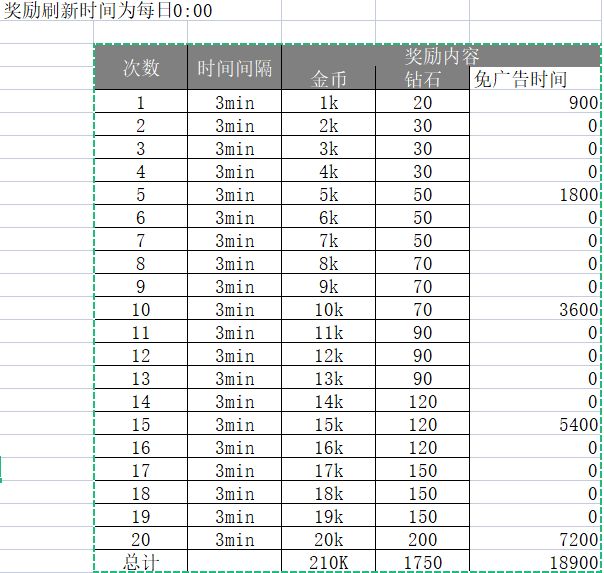 奖励刷新时间为每日0:00

| 次数 | 时间间隔 | 奖励内容 | | |
|---|---|---|---|---|
| | | 金币 | 钻石 | 免广告时间 |
| 1 | 3min | 1k | 20 | 900 |
| 2 | 3min | 2k | 30 | 0 |
| 3 | 3min | 3k | 30 | 0 |
| 4 | 3min | 4k | 30 | 0 |
| 5 | 3min | 5k | 50 | 1800 |
| 6 | 3min | 6k | 50 | 0 |
| 7 | 3min | 7k | 50 | 0 |
| 8 | 3min | 8k | 70 | 0 |
| 9 | 3min | 9k | 70 | 0 |
| 10 | 3min | 10k | 70 | 3600 |
| 11 | 3min | 11k | 90 | 0 |
| 12 | 3min | 12k | 90 | 0 |
| 13 | 3min | 13k | 90 | 0 |
| 14 | 3min | 14k | 120 | 0 |
| 15 | 3min | 15k | 120 | 5400 |
| 16 | 3min | 16k | 120 | 0 |
| 17 | 3min | 17k | 150 | 0 |
| 18 | 3min | 18k | 150 | 0 |
| 19 | 3min | 19k | 150 | 0 |
| 20 | 3min | 20k | 200 | 7200 |
| 总计 | | 210K | 1750 | 18900 |